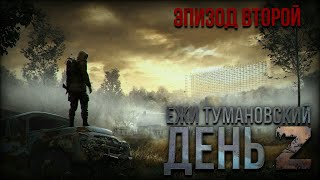 ЭПИЗОД ВТОРОЙ

ЕЖИ ТУМАНОВСКИЙ

ДЕНЬ Z